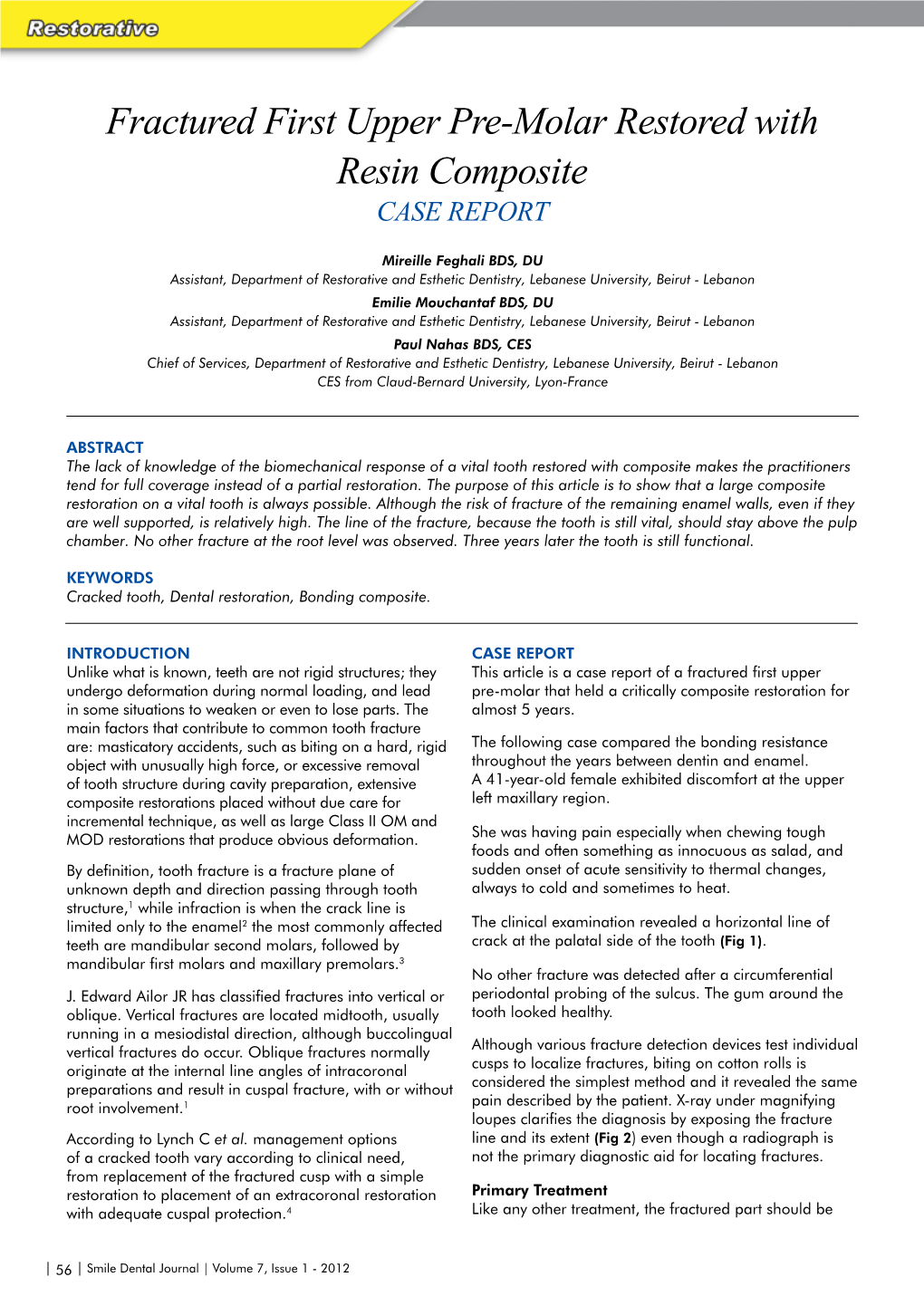 Restorative

Fractured First Upper Pre-Molar Restored with Resin Composite
CASE REPORT

Mireille Feghali BDS, DU
Assistant, Department of Restorative and Esthetic Dentistry, Lebanese University, Beirut - Lebanon
Emilie Mouchantaf BDS, DU
Assistant, Department of Restorative and Esthetic Dentistry, Lebanese University, Beirut - Lebanon
Paul Nahas BDS, CES
Chief of Services, Department of Restorative and Esthetic Dentistry, Lebanese University, Beirut - Lebanon
CES from Claud-Bernard University, Lyon-France

ABSTRACT
The lack of knowledge of the biomechanical response of a vital tooth restored with composite makes the practitioners tend for full coverage instead of a partial restoration. The purpose of this article is to show that a large composite restoration on a vital tooth is always possible. Although the risk of fracture of the remaining enamel walls, even if they are well supported, is relatively high. The line of the fracture, because the tooth is still vital, should stay above the pulp chamber. No other fracture at the root level was observed. Three years later the tooth is still functional.

KEYWORDS
Cracked tooth, Dental restoration, Bonding composite.

INTRODUCTION
Unlike what is known, teeth are not rigid structures; they undergo deformation during normal loading, and lead in some situations to weaken or even to lose parts. The main factors that contribute to common tooth fracture are: masticatory accidents, such as biting on a hard, rigid object with unusually high force, or excessive removal of tooth structure during cavity preparation, extensive composite restorations placed without due care for incremental technique, as well as large Class II OM and MOD restorations that produce obvious deformation.

By definition, tooth fracture is a fracture plane of unknown depth and direction passing through tooth structure,$^1$ while infraction is when the crack line is limited only to the enamel$^2$ the most commonly affected teeth are mandibular second molars, followed by mandibular first molars and maxillary premolars.$^3$

J. Edward Ailor JR has classified fractures into vertical or oblique. Vertical fractures are located midtooth, usually running in a mesiodistal direction, although buccolingual vertical fractures do occur. Oblique fractures normally originate at the internal line angles of intracoronal preparations and result in cuspal fracture, with or without root involvement.$^1$

According to Lynch C et al. management options of a cracked tooth vary according to clinical need, from replacement of the fractured cusp with a simple restoration to placement of an extracoronal restoration with adequate cuspal protection.$^4$

CASE REPORT
This article is a case report of a fractured first upper pre-molar that held a critically composite restoration for almost 5 years.

The following case compared the bonding resistance throughout the years between dentin and enamel.
A 41-year-old female exhibited discomfort at the upper left maxillary region.

She was having pain especially when chewing tough foods and often something as innocuous as salad, and sudden onset of acute sensitivity to thermal changes, always to cold and sometimes to heat.

The clinical examination revealed a horizontal line of crack at the palatal side of the tooth (Fig 1).

No other fracture was detected after a circumferential periodontal probing of the sulcus. The gum around the tooth looked healthy.

Although various fracture detection devices test individual cusps to localize fractures, biting on cotton rolls is considered the simplest method and it revealed the same pain described by the patient. X-ray under magnifying loupes clarifies the diagnosis by exposing the fracture line and its extent (Fig 2) even though a radiograph is not the primary diagnostic aid for locating fractures.

Primary Treatment
Like any other treatment, the fractured part should be

| 56 | Smile Dental Journal | Volume 7, Issue 1 - 2012